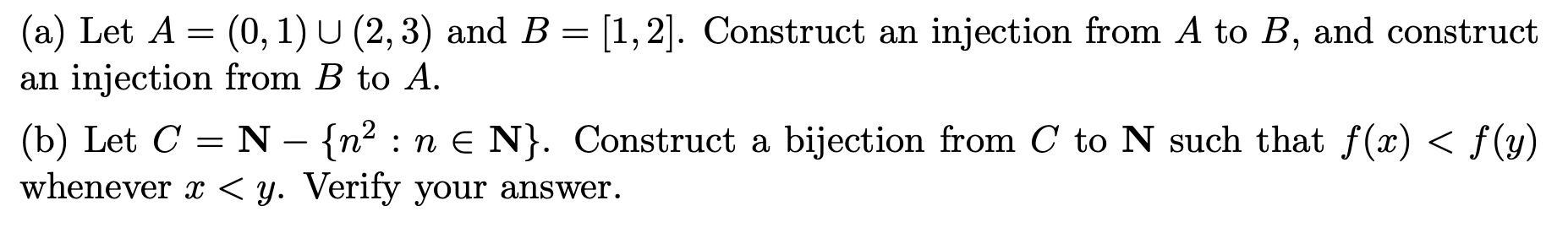 (a) Let $A = (0,1) \cup (2,3)$ and $B = [1,2]$. Construct an injection from $A$ to $B$, and construct an injection from $B$ to $A$.

(b) Let $C = \mathbf{N} - \{n^2 : n \in \mathbf{N}\}$. Construct a bijection from $C$ to $\mathbf{N}$ such that $f(x) < f(y)$ whenever $x < y$. Verify your answer.